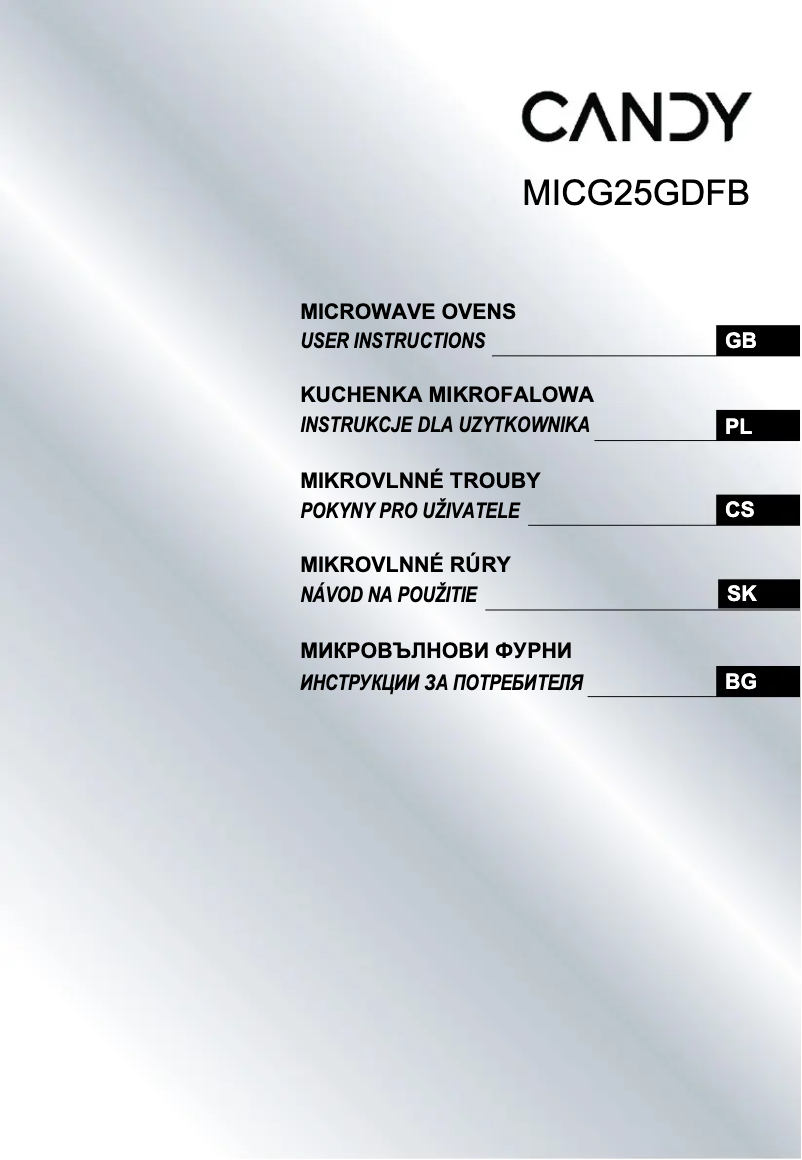 CANDY

MICG25GDFB

MICROWAVE OVENS
USER INSTRUCTIONS GB

KUCHENKA MIKROFALOWA
INSTRUKCJE DLA UZYTKOWNIKA PL

MIKROVLNNÉ TROUBY
POKYNY PRO UŽIVATELE CS

MIKROVLNNÉ RÚRY
NÁVOD NA POUŽITIE SK

МИКРОВЪЛНОВИ ФУРНИ
ИНСТРУКЦИИ ЗА ПОТРЕБИТЕЛЯ BG